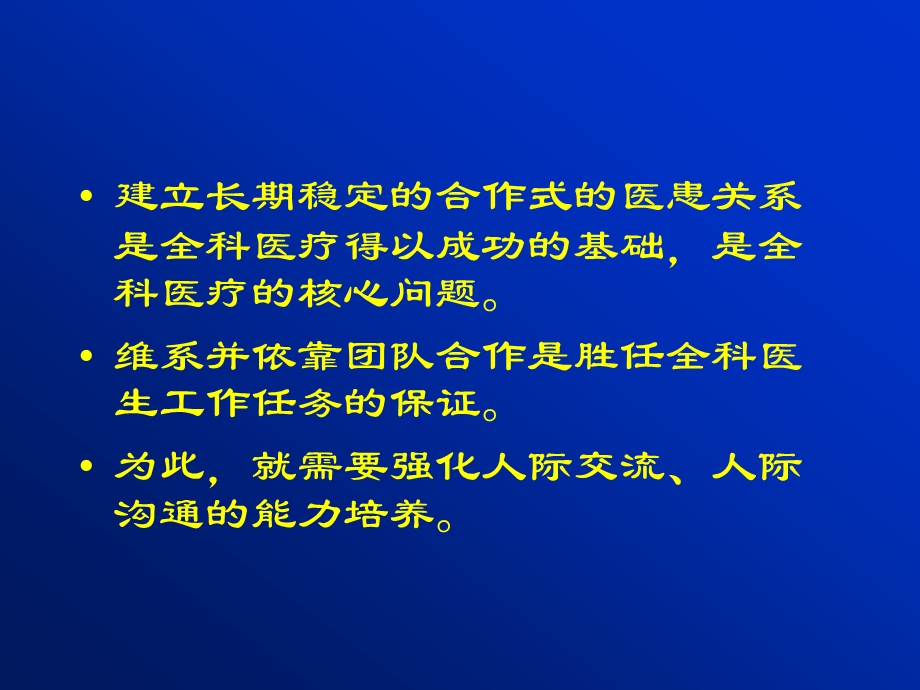 • 建立长期稳定的合作式的医患关系是全科医疗得以成功的基础，是全科医疗的核心问题。

• 维系并依靠团队合作是胜任全科医生工作任务的保证。

• 为此，就需要强化人际交流、人际沟通的能力培养。